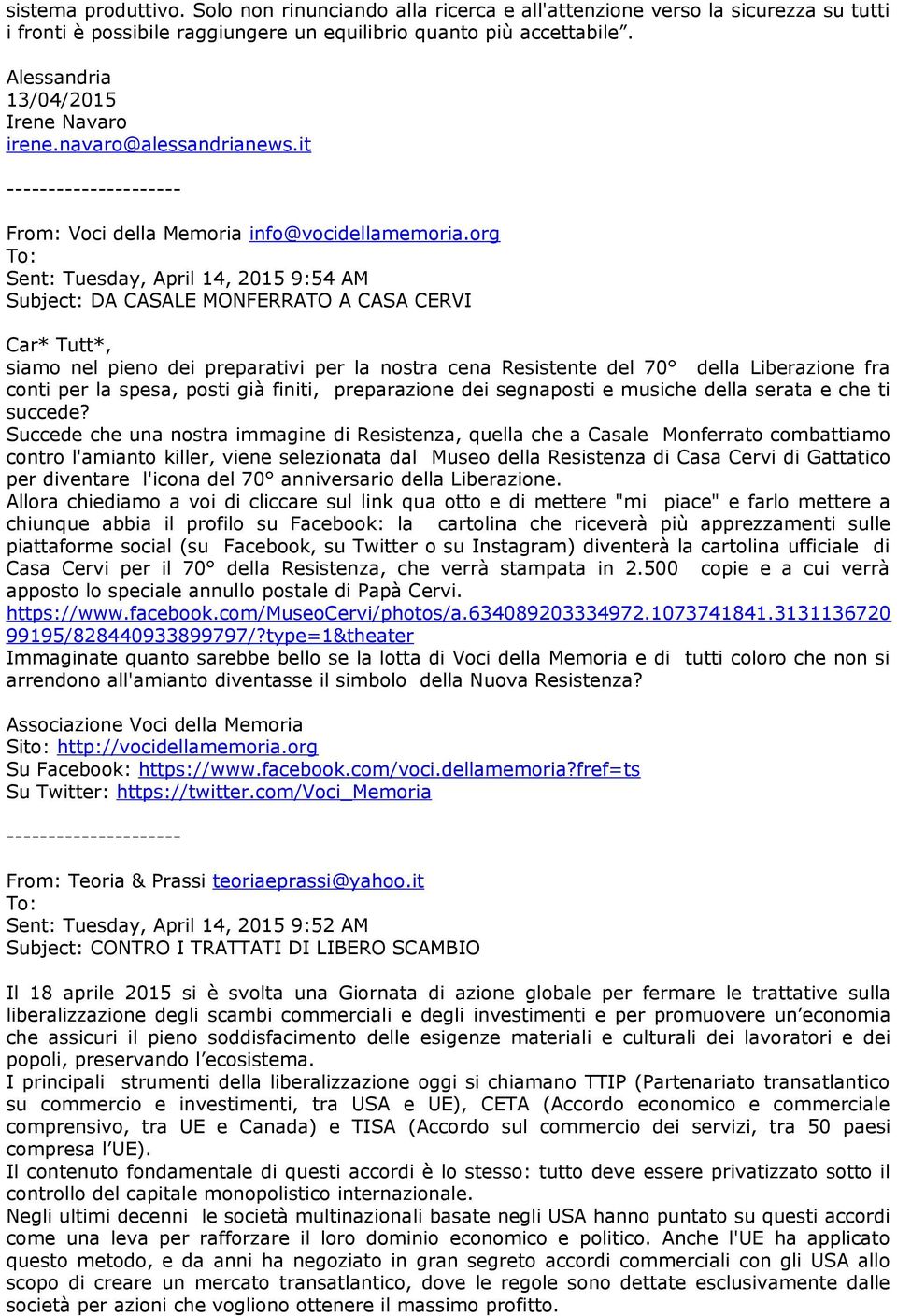 sistema produttivo. Solo non rinunciando alla ricerca e all'attenzione verso la sicurezza su tutti i fronti è possibile raggiungere un equilibrio quanto più accettabile".

Alessandria
13/04/2015
Irene Navaro
irene.navaro@alessandrianews.it

---------------------

From: Voci della Memoria info@vocidellamemoria.org
To:
Sent: Tuesday, April 14, 2015 9:54 AM
Subject: DA CASALE MONFERRATO A CASA CERVI

Car* Tutt*,
siamo nel pieno dei preparativi per la nostra cena Resistente del 70° della Liberazione fra conti per la spesa, posti già finiti, preparazione dei segnaposti e musiche della serata e che ti succede?
Succede che una nostra immagine di Resistenza, quella che a Casale Monferrato combattiamo contro l'amianto killer, viene selezionata dal Museo della Resistenza di Casa Cervi di Gattatico per diventare l'icona del 70° anniversario della Liberazione.
Allora chiediamo a voi di cliccare sul link qua otto e di mettere "mi piace" e farlo mettere a chiunque abbia il profilo su Facebook: la cartolina che riceverà più apprezzamenti sulle piattaforme social (su Facebook, su Twitter o su Instagram) diventerà la cartolina ufficiale di Casa Cervi per il 70° della Resistenza, che verrà stampata in 2.500 copie e a cui verrà apposto lo speciale annullo postale di Papà Cervi.
https://www.facebook.com/MuseoCervi/photos/a.634089203334972.1073741841.313113672099195/828440933899797/?type=1&theater
Immaginate quanto sarebbe bello se la lotta di Voci della Memoria e di tutti coloro che non si arrendono all'amianto diventasse il simbolo della Nuova Resistenza?

Associazione Voci della Memoria
Sito: http://vocidellamemoria.org
Su Facebook: https://www.facebook.com/voci.dellamemoria?fref=ts
Su Twitter: https://twitter.com/Voci_Memoria

---------------------

From: Teoria & Prassi teoriaeprassi@yahoo.it
To:
Sent: Tuesday, April 14, 2015 9:52 AM
Subject: CONTRO I TRATTATI DI LIBERO SCAMBIO

Il 18 aprile 2015 si è svolta una Giornata di azione globale per fermare le trattative sulla liberalizzazione degli scambi commerciali e degli investimenti e per promuovere un'economia che assicuri il pieno soddisfacimento delle esigenze materiali e culturali dei lavoratori e dei popoli, preservando l'ecosistema.
I principali strumenti della liberalizzazione oggi si chiamano TTIP (Partenariato transatlantico su commercio e investimenti, tra USA e UE), CETA (Accordo economico e commerciale comprensivo, tra UE e Canada) e TISA (Accordo sul commercio dei servizi, tra 50 paesi compresa l'UE).
Il contenuto fondamentale di questi accordi è lo stesso: tutto deve essere privatizzato sotto il controllo del capitale monopolistico internazionale.
Negli ultimi decenni le società multinazionali basate negli USA hanno puntato su questi accordi come una leva per rafforzare il loro dominio economico e politico. Anche l'UE ha applicato questo metodo, e da anni ha negoziato in gran segreto accordi commerciali con gli USA allo scopo di creare un mercato transatlantico, dove le regole sono dettate esclusivamente dalle società per azioni che vogliono ottenere il massimo profitto.